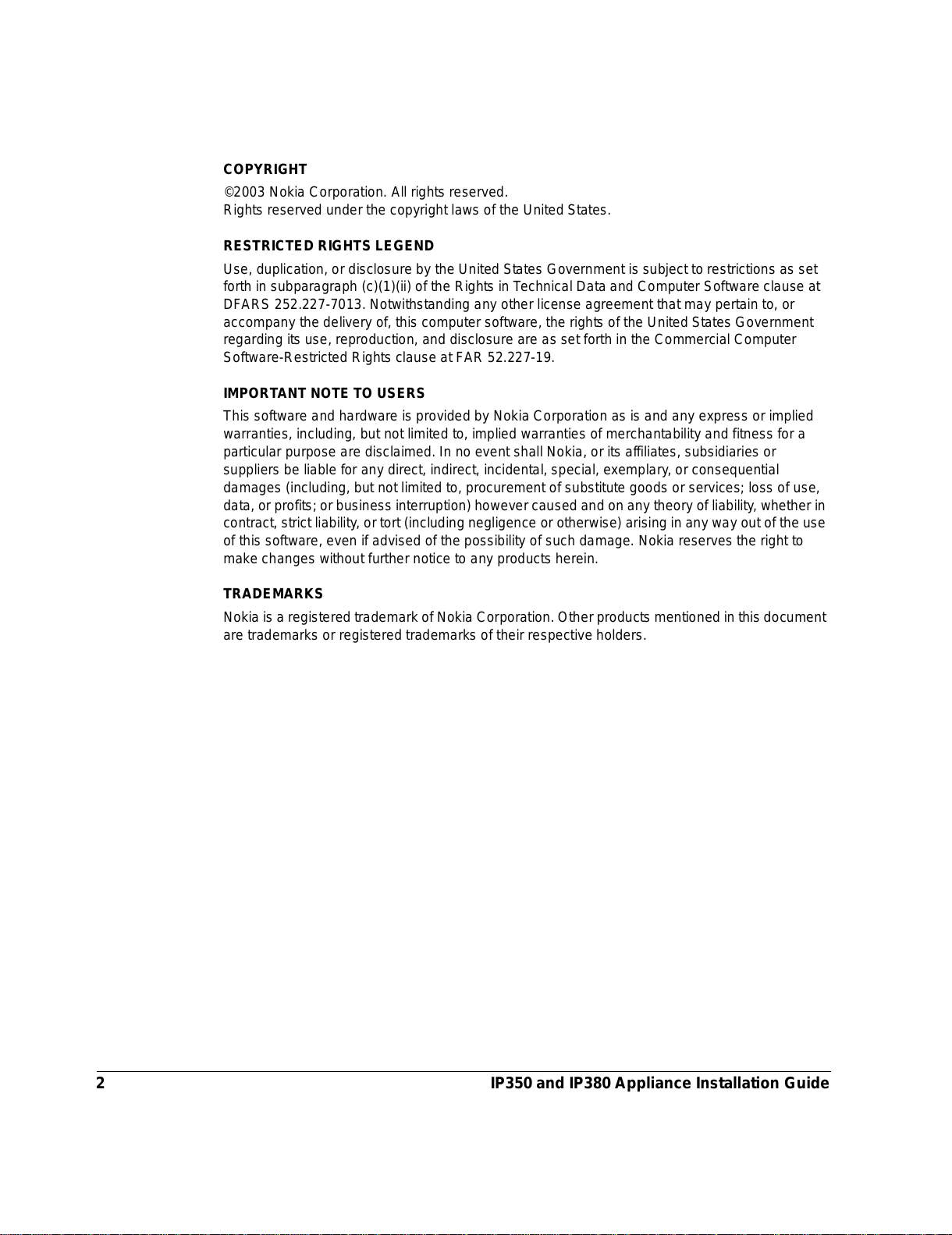 COPYRIGHT

©2003 Nokia Corporation. All rights reserved.
Rights reserved under the copyright laws of the United States.

RESTRICTED RIGHTS LEGEND

Use, duplication, or disclosure by the United States Government is subject to restrictions as set forth in subparagraph (c)(1)(ii) of the Rights in Technical Data and Computer Software clause at DFARS 252.227-7013. Notwithstanding any other license agreement that may pertain to, or accompany the delivery of, this computer software, the rights of the United States Government regarding its use, reproduction, and disclosure are as set forth in the Commercial Computer Software-Restricted Rights clause at FAR 52.227-19.

IMPORTANT NOTE TO USERS

This software and hardware is provided by Nokia Corporation as is and any express or implied warranties, including, but not limited to, implied warranties of merchantability and fitness for a particular purpose are disclaimed. In no event shall Nokia, or its affiliates, subsidiaries or suppliers be liable for any direct, indirect, incidental, special, exemplary, or consequential damages (including, but not limited to, procurement of substitute goods or services; loss of use, data, or profits; or business interruption) however caused and on any theory of liability, whether in contract, strict liability, or tort (including negligence or otherwise) arising in any way out of the use of this software, even if advised of the possibility of such damage. Nokia reserves the right to make changes without further notice to any products herein.

TRADEMARKS

Nokia is a registered trademark of Nokia Corporation. Other products mentioned in this document are trademarks or registered trademarks of their respective holders.

2 IP350 and IP380 Appliance Installation Guide